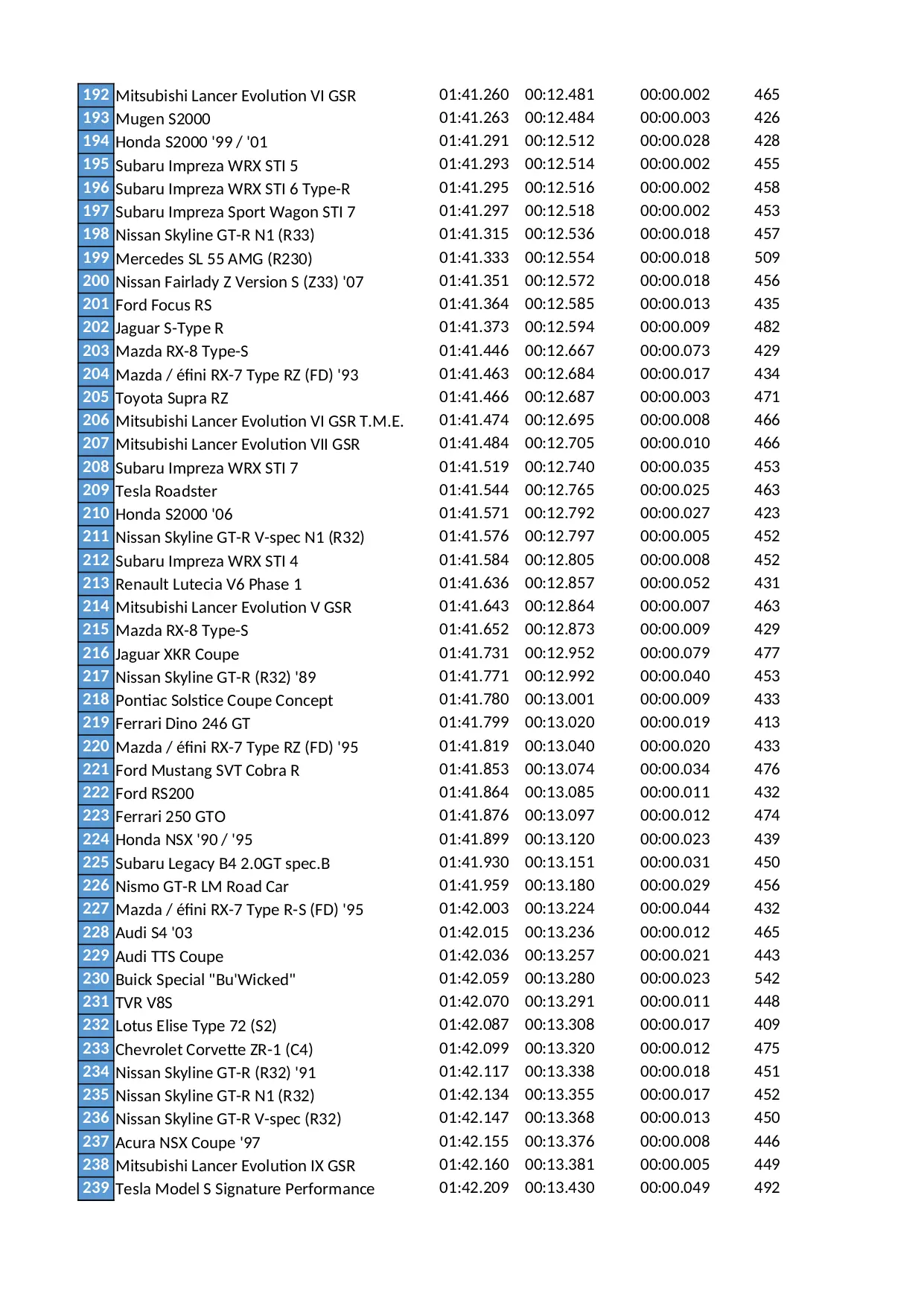 | 192 | Mitsubishi Lancer Evolution VI GSR | 01:41.260 | 00:12.481 | 00:00.002 | 465 |
|---|---|---|---|---|---|
| 193 | Mugen S2000 | 01:41.263 | 00:12.484 | 00:00.003 | 426 |
| 194 | Honda S2000 '99 / '01 | 01:41.291 | 00:12.512 | 00:00.028 | 428 |
| 195 | Subaru Impreza WRX STI 5 | 01:41.293 | 00:12.514 | 00:00.002 | 455 |
| 196 | Subaru Impreza WRX STI 6 Type-R | 01:41.295 | 00:12.516 | 00:00.002 | 458 |
| 197 | Subaru Impreza Sport Wagon STI 7 | 01:41.297 | 00:12.518 | 00:00.002 | 453 |
| 198 | Nissan Skyline GT-R N1 (R33) | 01:41.315 | 00:12.536 | 00:00.018 | 457 |
| 199 | Mercedes SL 55 AMG (R230) | 01:41.333 | 00:12.554 | 00:00.018 | 509 |
| 200 | Nissan Fairlady Z Version S (Z33) '07 | 01:41.351 | 00:12.572 | 00:00.018 | 456 |
| 201 | Ford Focus RS | 01:41.364 | 00:12.585 | 00:00.013 | 435 |
| 202 | Jaguar S-Type R | 01:41.373 | 00:12.594 | 00:00.009 | 482 |
| 203 | Mazda RX-8 Type-S | 01:41.446 | 00:12.667 | 00:00.073 | 429 |
| 204 | Mazda / éfini RX-7 Type RZ (FD) '93 | 01:41.463 | 00:12.684 | 00:00.017 | 434 |
| 205 | Toyota Supra RZ | 01:41.466 | 00:12.687 | 00:00.003 | 471 |
| 206 | Mitsubishi Lancer Evolution VI GSR T.M.E. | 01:41.474 | 00:12.695 | 00:00.008 | 466 |
| 207 | Mitsubishi Lancer Evolution VII GSR | 01:41.484 | 00:12.705 | 00:00.010 | 466 |
| 208 | Subaru Impreza WRX STI 7 | 01:41.519 | 00:12.740 | 00:00.035 | 453 |
| 209 | Tesla Roadster | 01:41.544 | 00:12.765 | 00:00.025 | 463 |
| 210 | Honda S2000 '06 | 01:41.571 | 00:12.792 | 00:00.027 | 423 |
| 211 | Nissan Skyline GT-R V-spec N1 (R32) | 01:41.576 | 00:12.797 | 00:00.005 | 452 |
| 212 | Subaru Impreza WRX STI 4 | 01:41.584 | 00:12.805 | 00:00.008 | 452 |
| 213 | Renault Lutecia V6 Phase 1 | 01:41.636 | 00:12.857 | 00:00.052 | 431 |
| 214 | Mitsubishi Lancer Evolution V GSR | 01:41.643 | 00:12.864 | 00:00.007 | 463 |
| 215 | Mazda RX-8 Type-S | 01:41.652 | 00:12.873 | 00:00.009 | 429 |
| 216 | Jaguar XKR Coupe | 01:41.731 | 00:12.952 | 00:00.079 | 477 |
| 217 | Nissan Skyline GT-R (R32) '89 | 01:41.771 | 00:12.992 | 00:00.040 | 453 |
| 218 | Pontiac Solstice Coupe Concept | 01:41.780 | 00:13.001 | 00:00.009 | 433 |
| 219 | Ferrari Dino 246 GT | 01:41.799 | 00:13.020 | 00:00.019 | 413 |
| 220 | Mazda / éfini RX-7 Type RZ (FD) '95 | 01:41.819 | 00:13.040 | 00:00.020 | 433 |
| 221 | Ford Mustang SVT Cobra R | 01:41.853 | 00:13.074 | 00:00.034 | 476 |
| 222 | Ford RS200 | 01:41.864 | 00:13.085 | 00:00.011 | 432 |
| 223 | Ferrari 250 GTO | 01:41.876 | 00:13.097 | 00:00.012 | 474 |
| 224 | Honda NSX '90 / '95 | 01:41.899 | 00:13.120 | 00:00.023 | 439 |
| 225 | Subaru Legacy B4 2.0GT spec.B | 01:41.930 | 00:13.151 | 00:00.031 | 450 |
| 226 | Nismo GT-R LM Road Car | 01:41.959 | 00:13.180 | 00:00.029 | 456 |
| 227 | Mazda / éfini RX-7 Type R-S (FD) '95 | 01:42.003 | 00:13.224 | 00:00.044 | 432 |
| 228 | Audi S4 '03 | 01:42.015 | 00:13.236 | 00:00.012 | 465 |
| 229 | Audi TTS Coupe | 01:42.036 | 00:13.257 | 00:00.021 | 443 |
| 230 | Buick Special "Bu'Wicked" | 01:42.059 | 00:13.280 | 00:00.023 | 542 |
| 231 | TVR V8S | 01:42.070 | 00:13.291 | 00:00.011 | 448 |
| 232 | Lotus Elise Type 72 (S2) | 01:42.087 | 00:13.308 | 00:00.017 | 409 |
| 233 | Chevrolet Corvette ZR-1 (C4) | 01:42.099 | 00:13.320 | 00:00.012 | 475 |
| 234 | Nissan Skyline GT-R (R32) '91 | 01:42.117 | 00:13.338 | 00:00.018 | 451 |
| 235 | Nissan Skyline GT-R N1 (R32) | 01:42.134 | 00:13.355 | 00:00.017 | 452 |
| 236 | Nissan Skyline GT-R V-spec (R32) | 01:42.147 | 00:13.368 | 00:00.013 | 450 |
| 237 | Acura NSX Coupe '97 | 01:42.155 | 00:13.376 | 00:00.008 | 446 |
| 238 | Mitsubishi Lancer Evolution IX GSR | 01:42.160 | 00:13.381 | 00:00.005 | 449 |
| 239 | Tesla Model S Signature Performance | 01:42.209 | 00:13.430 | 00:00.049 | 492 |